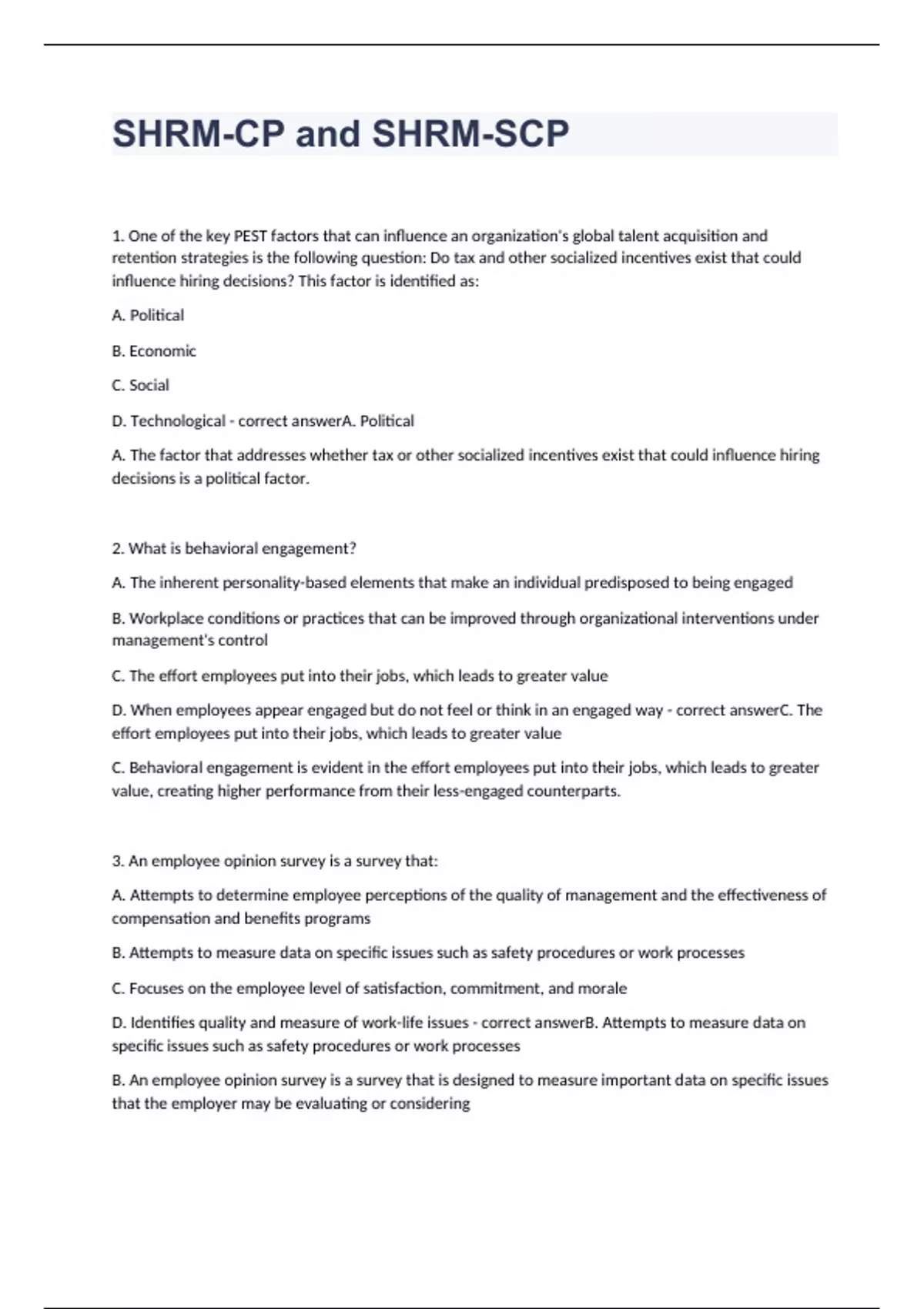 SHRM-CP and SHRM-SCP

1. One of the key PEST factors that can influence an organization's global talent acquisition and retention strategies is the following question: Do tax and other socialized incentives exist that could influence hiring decisions? This factor is identified as:

A. Political

B. Economic

C. Social

D. Technological - correct answerA. Political

A. The factor that addresses whether tax or other socialized incentives exist that could influence hiring decisions is a political factor.

2. What is behavioral engagement?

A. The inherent personality-based elements that make an individual predisposed to being engaged

B. Workplace conditions or practices that can be improved through organizational interventions under management's control

C. The effort employees put into their jobs, which leads to greater value

D. When employees appear engaged but do not feel or think in an engaged way - correct answerC. The effort employees put into their jobs, which leads to greater value

C. Behavioral engagement is evident in the effort employees put into their jobs, which leads to greater value, creating higher performance from their less-engaged counterparts.

3. An employee opinion survey is a survey that:

A. Attempts to determine employee perceptions of the quality of management and the effectiveness of compensation and benefits programs

B. Attempts to measure data on specific issues such as safety procedures or work processes

C. Focuses on the employee level of satisfaction, commitment, and morale

D. Identifies quality and measure of work-life issues - correct answerB. Attempts to measure data on specific issues such as safety procedures or work processes

B. An employee opinion survey is a survey that is designed to measure important data on specific issues that the employer may be evaluating or considering